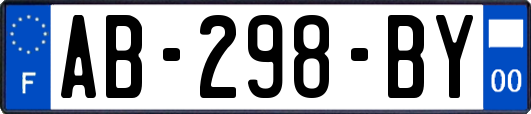 F
AB-298-BY
00